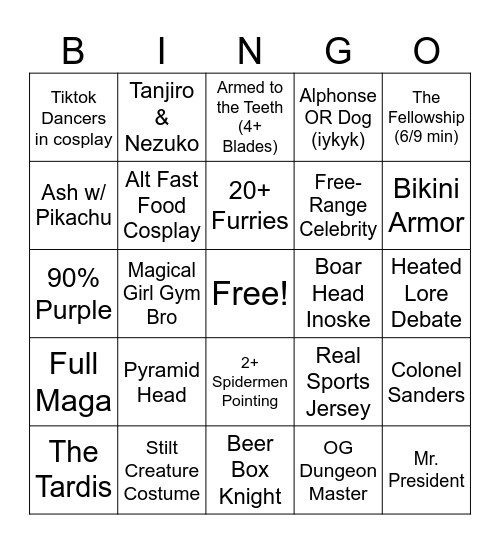 | B | I | N | G | O |
|---|---|---|---|---|
| Tiktok Dancers in cosplay | Tanjiro & Nezuko | Armed to the Teeth (4+ Blades) | Alphonse OR Dog (iykyk) | The Fellowship (6/9 min) |
| Ash w/ Pikachu | Alt Fast Food Cosplay | 20+ Furries | Free-Range Celebrity | Bikini Armor |
| 90% Purple | Magical Girl Gym Bro | Free! | Boar Head Inoske | Heated Lore Debate |
| Full Maga | Pyramid Head | 2+ Spidermen Pointing | Real Sports Jersey | Colonel Sanders |
| The Tardis | Stilt Creature Costume | Beer Box Knight | OG Dungeon Master | Mr. President |